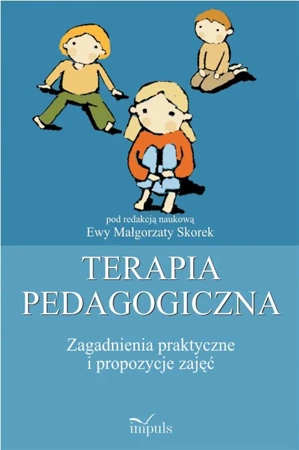 pod redakcją naukową
Ewy Małgorzaty Skorek

TERAPIA PEDAGOGICZNA

Zagadnienia praktyczne i propozycje zajęć

impuls